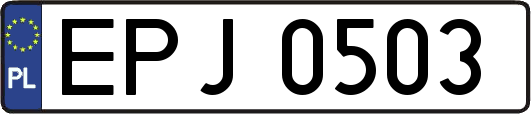 PL
EPJ 0503